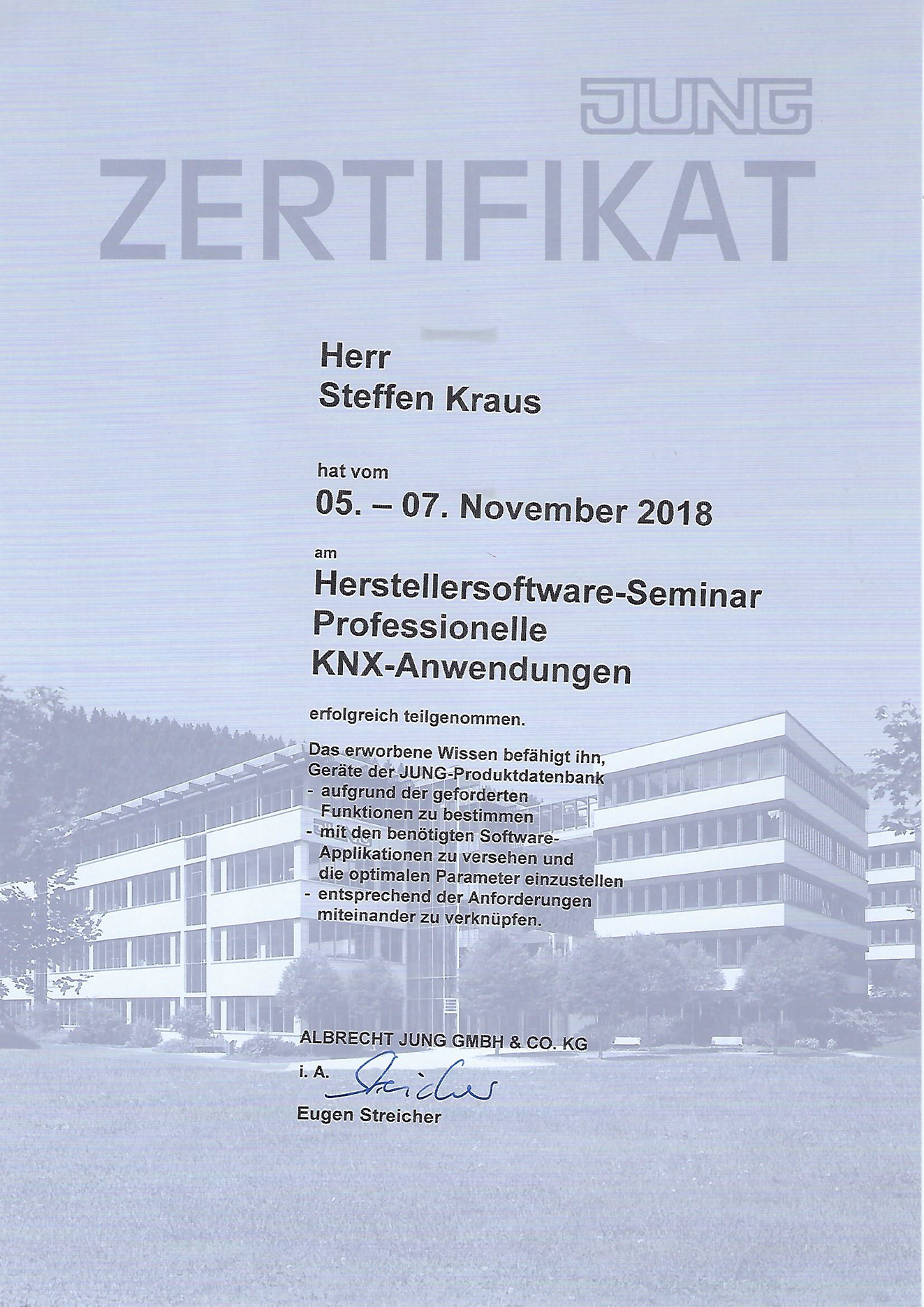 JUNG

ZERTIFIKAT

Herr
Steffen Kraus

hat vom
05. – 07. November 2018

am
Herstellersoftware-Seminar
Professionelle
KNX-Anwendungen

erfolgreich teilgenommen.

Das erworbene Wissen befähigt ihn, Geräte der JUNG-Produktdatenbank
- aufgrund der geforderten Funktionen zu bestimmen
- mit den benötigten Software-Applikationen zu versehen und die optimalen Parameter einzustellen
- entsprechend der Anforderungen miteinander zu verknüpfen.

ALBRECHT JUNG GMBH & CO. KG
i. A. Streicher
Eugen Streicher